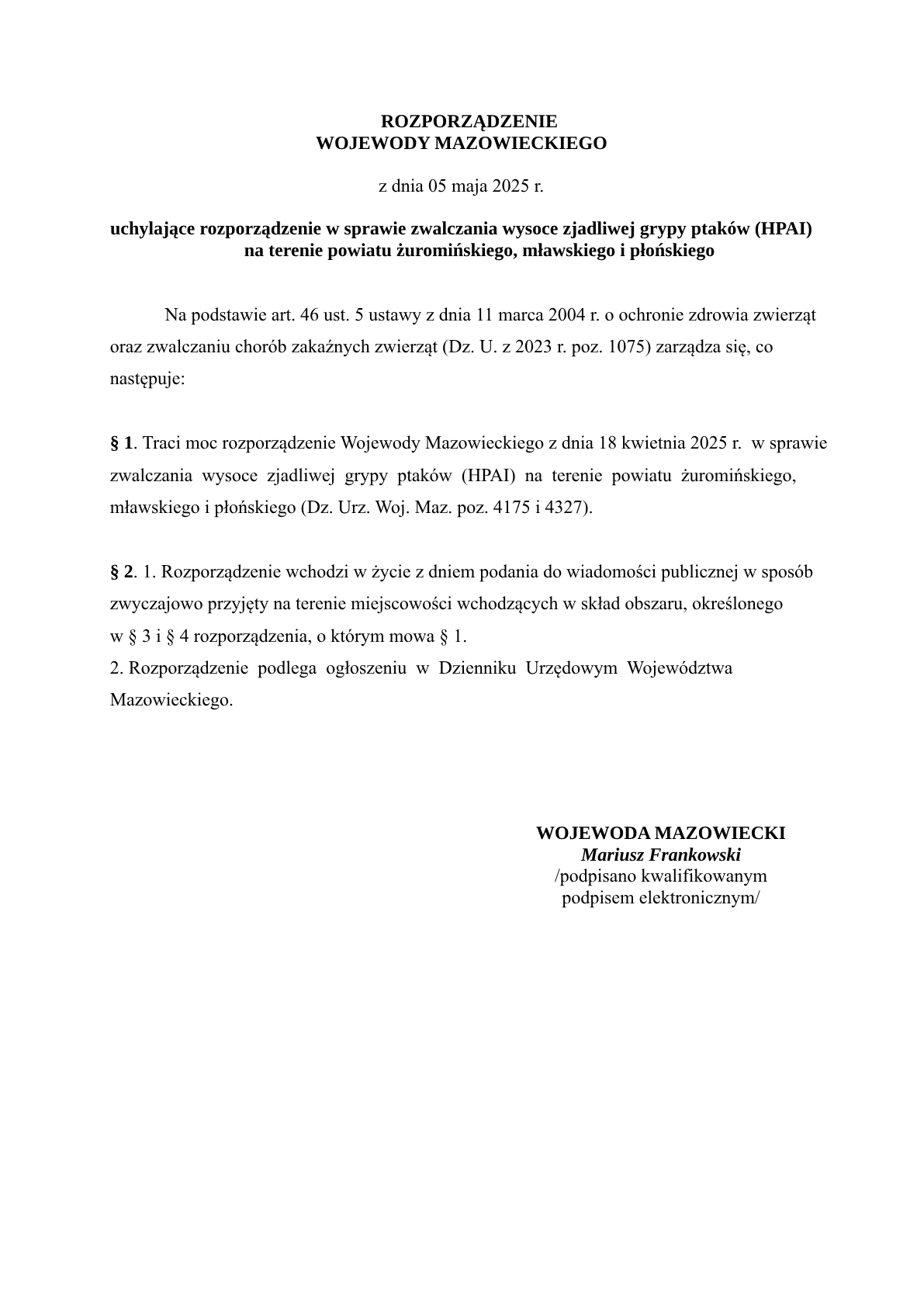 ROZPORZĄDZENIE
WOJEWODY MAZOWIECKIEGO

z dnia 05 maja 2025 r.

uchylające rozporządzenie w sprawie zwalczania wysoce zjadliwej grypy ptaków (HPAI) na terenie powiatu żuromińskiego, mławskiego i płońskiego

Na podstawie art. 46 ust. 5 ustawy z dnia 11 marca 2004 r. o ochronie zdrowia zwierząt oraz zwalczaniu chorób zakaźnych zwierząt (Dz. U. z 2023 r. poz. 1075) zarządza się, co następuje:

§ 1. Traci moc rozporządzenie Wojewody Mazowieckiego z dnia 18 kwietnia 2025 r. w sprawie zwalczania wysoce zjadliwej grypy ptaków (HPAI) na terenie powiatu żuromińskiego, mławskiego i płońskiego (Dz. Urz. Woj. Maz. poz. 4175 i 4327).

§ 2. 1. Rozporządzenie wchodzi w życie z dniem podania do wiadomości publicznej w sposób zwyczajowo przyjęty na terenie miejscowości wchodzących w skład obszaru, określonego w § 3 i § 4 rozporządzenia, o którym mowa § 1.
2. Rozporządzenie podlega ogłoszeniu w Dzienniku Urzędowym Województwa Mazowieckiego.

WOJEWODA MAZOWIECKI
Mariusz Frankowski
/podpisano kwalifikowanym podpisem elektronicznym/